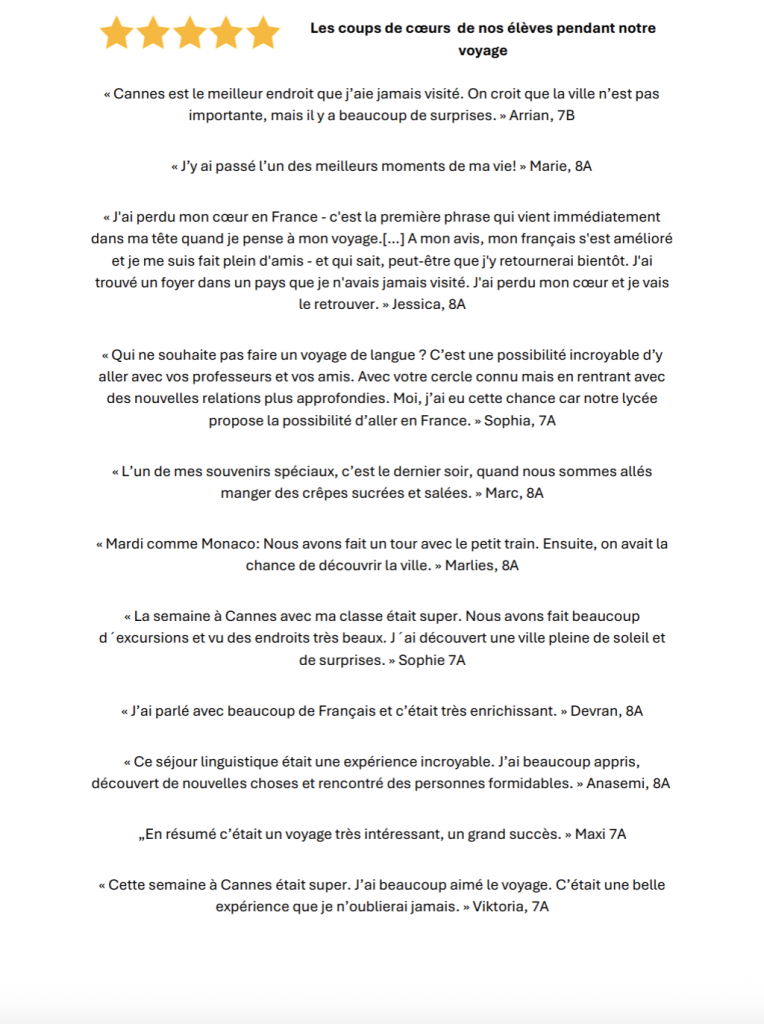 Les coups de cœurs de nos élèves pendant notre voyage

« Cannes est le meilleur endroit que j'aie jamais visité. On croit que la ville n'est pas importante, mais il y a beaucoup de surprises. » Arrian, 7B

« J'y ai passé l'un des meilleurs moments de ma vie! » Marie, 8A

« J'ai perdu mon cœur en France - c'est la première phrase qui vient immédiatement dans ma tête quand je pense à mon voyage.[...] A mon avis, mon français s'est amélioré et je me suis fait plein d'amis - et qui sait, peut-être que j'y retournerai bientôt. J'ai trouvé un foyer dans un pays que je n'avais jamais visité. J'ai perdu mon cœur et je vais le retrouver. » Jessica, 8A

« Qui ne souhaite pas faire un voyage de langue ? C'est une possibilité incroyable d'y aller avec vos professeurs et vos amis. Avec votre cercle connu mais en rentrant avec des nouvelles relations plus approfondies. Moi, j'ai eu cette chance car notre lycée propose la possibilité d'aller en France. » Sophia, 7A

« L'un de mes souvenirs spéciaux, c'est le dernier soir, quand nous sommes allés manger des crêpes sucrées et salées. » Marc, 8A

« Mardi comme Monaco: Nous avons fait un tour avec le petit train. Ensuite, on avait la chance de découvrir la ville. » Marlies, 8A

« La semaine à Cannes avec ma classe était super. Nous avons fait beaucoup d´excursions et vu des endroits très beaux. J´ai découvert une ville pleine de soleil et de surprises. » Sophie 7A

« J'ai parlé avec beaucoup de Français et c'était très enrichissant. » Devran, 8A

« Ce séjour linguistique était une expérience incroyable. J'ai beaucoup appris, découvert de nouvelles choses et rencontré des personnes formidables. » Anasemi, 8A

„En résumé c'était un voyage très intéressant, un grand succès. » Maxi 7A

« Cette semaine à Cannes était super. J'ai beaucoup aimé le voyage. C'était une belle expérience que je n'oublierai jamais. » Viktoria, 7A